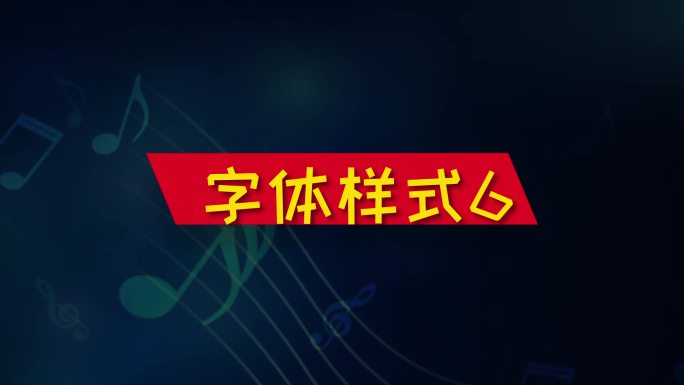 字体样式6